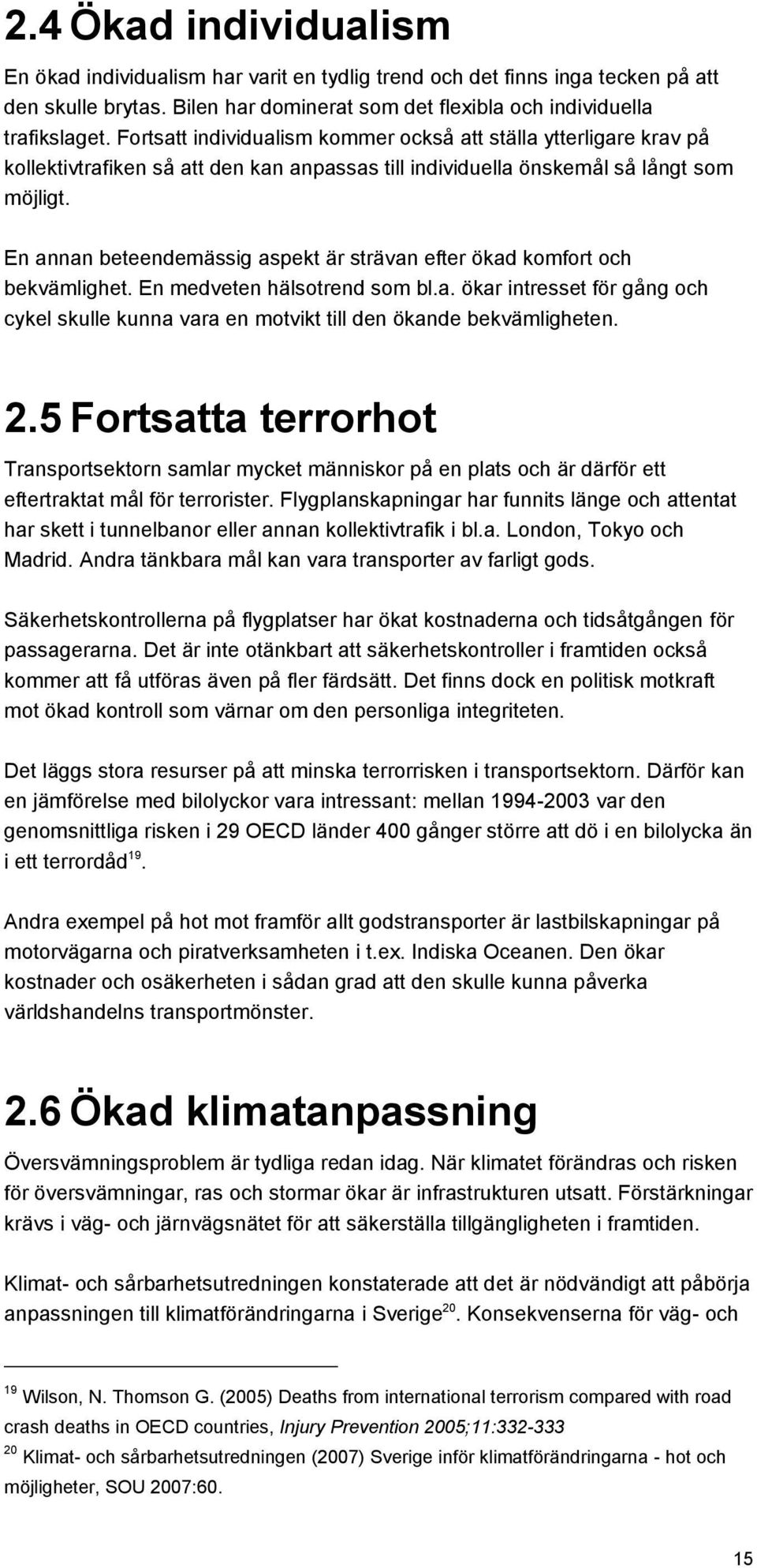 2.4 Ökad individualism

En ökad individualism har varit en tydlig trend och det finns inga tecken på att den skulle brytas. Bilen har dominerat som det flexibla och individuella trafikslaget. Fortsatt individualism kommer också att ställa ytterligare krav på kollektivtrafiken så att den kan anpassas till individuella önskemål så långt som möjligt.

En annan beteendemässig aspekt är strävan efter ökad komfort och bekvämlighet. En medveten hälsotrend som bl.a. ökar intresset för gång och cykel skulle kunna vara en motvikt till den ökande bekvämligheten.

2.5 Fortsatta terrorhot

Transportsektorn samlar mycket människor på en plats och är därför ett eftertraktat mål för terrorister. Flygplanskapningar har funnits länge och attentat har skett i tunnelbanor eller annan kollektivtrafik i bl.a. London, Tokyo och Madrid. Andra tänkbara mål kan vara transporter av farligt gods.

Säkerhetskontrollerna på flygplatser har ökat kostnaderna och tidsåtgången för passagerarna. Det är inte otänkbart att säkerhetskontroller i framtiden också kommer att få utföras även på fler färdsätt. Det finns dock en politisk motkraft mot ökad kontroll som värnar om den personliga integriteten.

Det läggs stora resurser på att minska terrorrisken i transportsektorn. Därför kan en jämförelse med bilolyckor vara intressant: mellan 1994-2003 var den genomsnittliga risken i 29 OECD länder 400 gånger större att dö i en bilolycka än i ett terrordåd$^{19}$.

Andra exempel på hot mot framför allt godstransporter är lastbilskapningar på motorvägarna och piratverksamheten i t.ex. Indiska Oceanen. Den ökar kostnader och osäkerheten i sådan grad att den skulle kunna påverka världshandelns transportmönster.

2.6 Ökad klimatanpassning

Översvämningsproblem är tydliga redan idag. När klimatet förändras och risken för översvämningar, ras och stormar ökar är infrastrukturen utsatt. Förstärkningar krävs i väg- och järnvägsnätet för att säkerställa tillgängligheten i framtiden.

Klimat- och sårbarhetsutredningen konstaterade att det är nödvändigt att påbörja anpassningen till klimatförändringarna i Sverige$^{20}$. Konsekvenserna för väg- och

$^{19}$ Wilson, N. Thomson G. (2005) Deaths from international terrorism compared with road crash deaths in OECD countries, Injury Prevention 2005;11:332-333

$^{20}$ Klimat- och sårbarhetsutredningen (2007) Sverige inför klimatförändringarna - hot och möjligheter, SOU 2007:60.

15